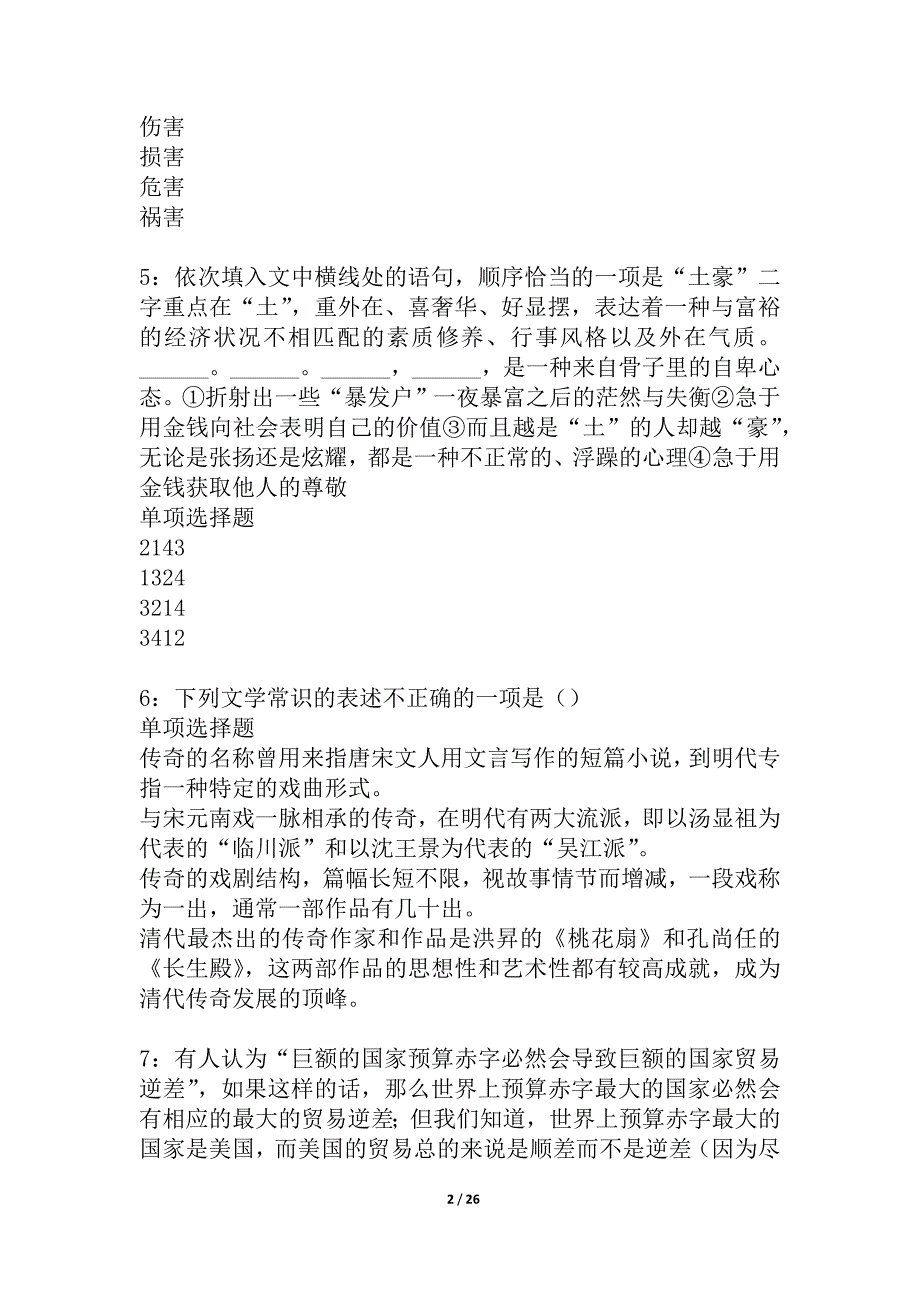 伤害
损害
危害
祸害

5：依次填入文中横线处的语句，顺序恰当的一项是“土豪”二字重点在“土”，重外在、喜奢华、好显摆，表达着一种与富裕的经济状况不相匹配的素质修养、行事风格以及外在气质。______。______。______，______，是一种来自骨子里的自卑心态。①折射出一些“暴发户”一夜暴富之后的茫然与失衡②急于用金钱向社会表明自己的价值③而且越是“土”的人却越“豪”，无论是张扬还是炫耀，都是一种不正常的、浮躁的心理④急于用金钱获取他人的尊敬
单项选择题
2143
1324
3214
3412

6：下列文学常识的表述不正确的一项是（）
单项选择题
传奇的名称曾用来指唐宋文人用文言写作的短篇小说，到明代专指一种特定的戏曲形式。
与宋元南戏一脉相承的传奇，在明代有两大流派，即以汤显祖为代表的“临川派”和以沈王景为代表的“吴江派”。
传奇的戏剧结构，篇幅长短不限，视故事情节而增减，一段戏称为一出，通常一部作品有几十出。
清代最杰出的传奇作家和作品是洪昇的《桃花扇》和孔尚任的《长生殿》，这两部作品的思想性和艺术性都有较高成就，成为清代传奇发展的顶峰。

7：有人认为“巨额的国家预算赤字必然会导致巨额的国家贸易逆差”，如果这样的话，那么世界上预算赤字最大的国家必然会有相应的最大的贸易逆差；但我们知道，世界上预算赤字最大的国家是美国，而美国的贸易总的来说是顺差而不是逆差（因为尽

2 / 26